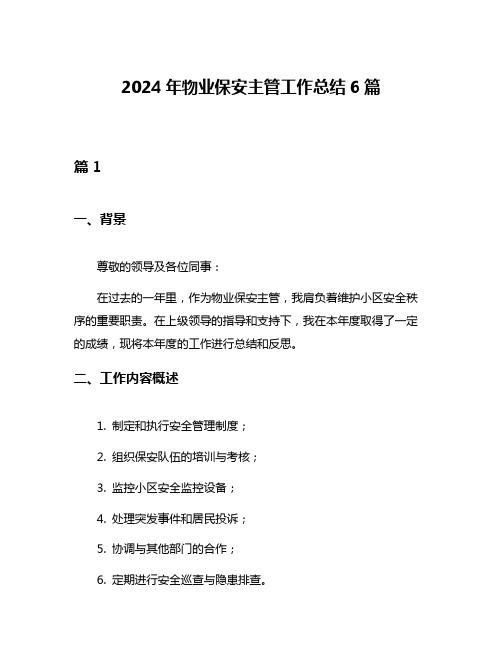 2024 年物业保安主管工作总结 6 篇

篇 1

一、背景

尊敬的领导及各位同事：

在过去的一年里，作为物业保安主管，我肩负着维护小区安全秩序的重要职责。在上级领导的指导和支持下，我在本年度取得了一定的成绩，现将本年度的工作进行总结和反思。

二、工作内容概述

1. 制定和执行安全管理制度；

2. 组织保安队伍的培训与考核；

3. 监控小区安全监控设备；

4. 处理突发事件和居民投诉；

5. 协调与其他部门的合作；

6. 定期进行安全巡查与隐患排查。